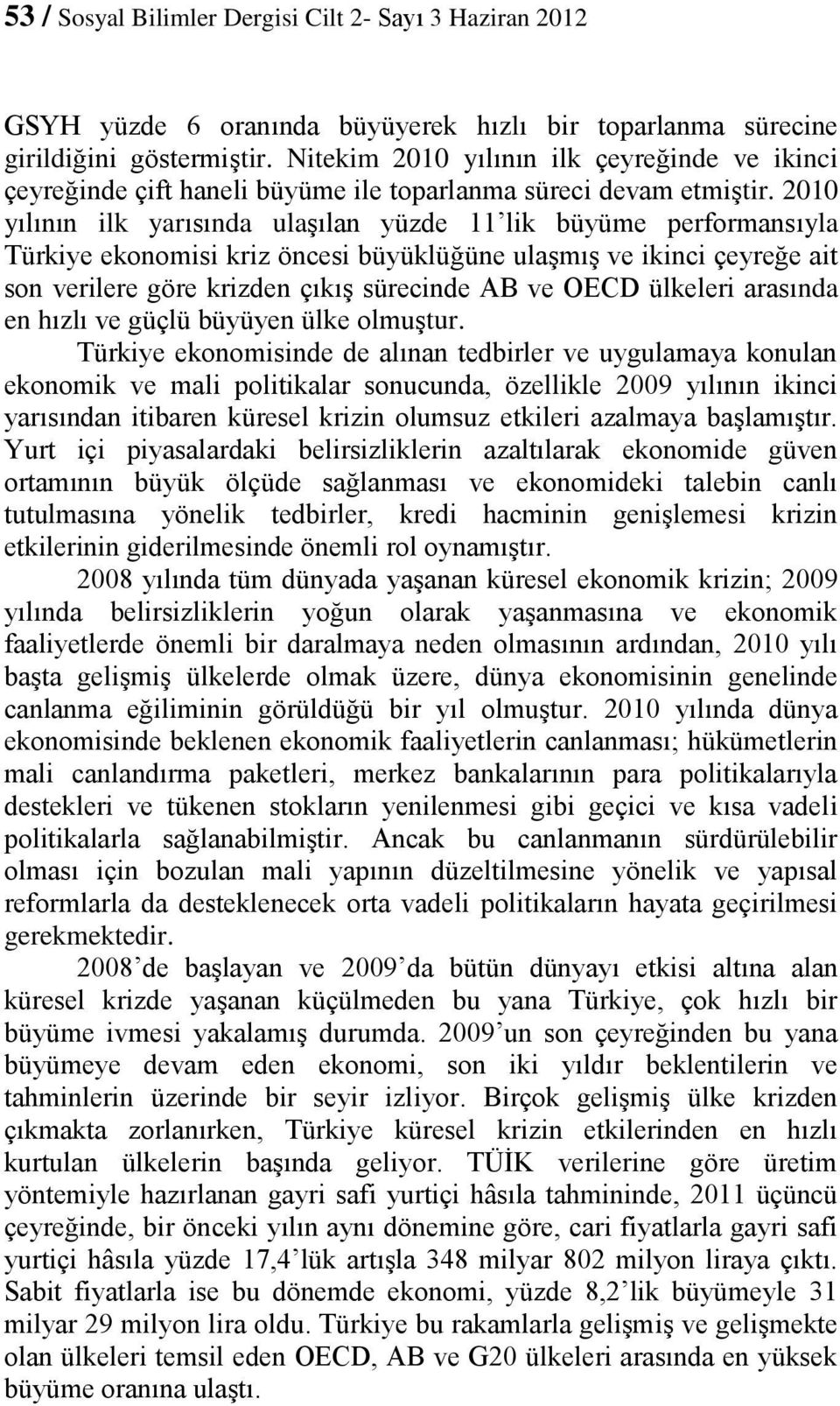 53 / Sosyal Bilimler Dergisi Cilt 2- Sayı 3 Haziran 2012

GSYH yüzde 6 oranında büyüyerek hızlı bir toparlanma sürecine girildiğini göstermiştir. Nitekim 2010 yılının ilk çeyreğinde ve ikinci çeyreğinde çift haneli büyüme ile toparlanma süreci devam etmiştir. 2010 yılının ilk yarısında ulaşılan yüzde 11'lik büyüme performansıyla Türkiye ekonomisi kriz öncesi büyüklüğüne ulaşmış ve ikinci çeyreğe ait son verilere göre krizden çıkış sürecinde AB ve OECD ülkeleri arasında en hızlı ve güçlü büyüyen ülke olmuştur.

Türkiye ekonomisinde de alınan tedbirler ve uygulamaya konulan ekonomik ve mali politikalar sonucunda, özellikle 2009 yılının ikinci yarısından itibaren küresel krizin olumsuz etkileri azalmaya başlamıştır. Yurt içi piyasalardaki belirsizliklerin azaltılarak ekonomide güven ortamının büyük ölçüde sağlanması ve ekonomideki talebin canlı tutulmasına yönelik tedbirler, kredi hacminin genişlemesi krizin etkilerinin giderilmesinde önemli rol oynamıştır.

2008 yılında tüm dünyada yaşanan küresel ekonomik krizin; 2009 yılında belirsizliklerin yoğun olarak yaşanmasına ve ekonomik faaliyetlerde önemli bir daralmaya neden olmasının ardından, 2010 yılı başta gelişmiş ülkelerde olmak üzere, dünya ekonomisinin genelinde canlanma eğiliminin görüldüğü bir yıl olmuştur. 2010 yılında dünya ekonomisinde beklenen ekonomik faaliyetlerin canlanması; hükümetlerin mali canlandırma paketleri, merkez bankalarının para politikalarıyla destekleri ve tükenen stokların yenilenmesi gibi geçici ve kısa vadeli politikalarla sağlanabilmiştir. Ancak bu canlanmanın sürdürülebilir olması için bozulan mali yapının düzeltilmesine yönelik ve yapısal reformlarla da desteklenecek orta vadeli politikaların hayata geçirilmesi gerekmektedir.

2008'de başlayan ve 2009'da bütün dünyayı etkisi altına alan küresel krizde yaşanan küçülmeden bu yana Türkiye, çok hızlı bir büyüme ivmesi yakalamış durumda. 2009'un son çeyreğinden bu yana büyümeye devam eden ekonomi, son iki yıldır beklentilerin ve tahminlerin üzerinde bir seyir izliyor. Birçok gelişmiş ülke krizden çıkmakta zorlanırken, Türkiye küresel krizin etkilerinden en hızlı kurtulan ülkelerin başında geliyor. TÜİK verilerine göre üretim yöntemiyle hazırlanan gayri safi yurtiçi hâsıla tahmininde, 2011 üçüncü çeyreğinde, bir önceki yılın aynı dönemine göre, cari fiyatlarla gayri safi yurtiçi hâsıla yüzde 17,4'lük artışla 348 milyar 802 milyon liraya çıktı. Sabit fiyatlarla ise bu dönemde ekonomi, yüzde 8,2'lik büyümeyle 31 milyar 29 milyon lira oldu. Türkiye bu rakamlarla gelişmiş ve gelişmekte olan ülkeleri temsil eden OECD, AB ve G20 ülkeleri arasında en yüksek büyüme oranına ulaştı.